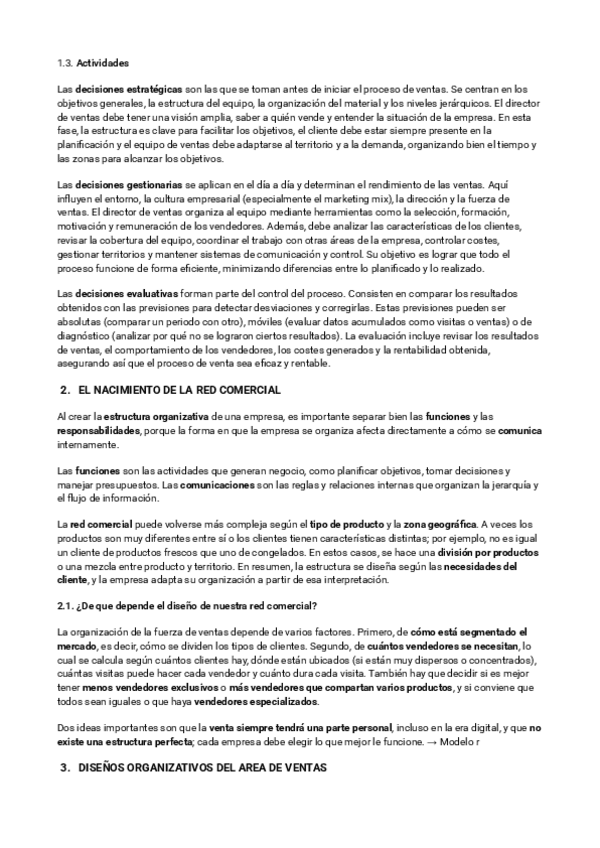 1.3. Actividades

Las decisiones estratégicas son las que se toman antes de iniciar el proceso de ventas. Se centran en los objetivos generales, la estructura del equipo, la organización del material y los niveles jerárquicos. El director de ventas debe tener una visión amplia, saber a quién vende y entender la situación de la empresa. En esta fase, la estructura es clave para facilitar los objetivos, el cliente debe estar siempre presente en la planificación y el equipo de ventas debe adaptarse al territorio y a la demanda, organizando bien el tiempo y las zonas para alcanzar los objetivos.

Las decisiones gestionarias se aplican en el día a día y determinan el rendimiento de las ventas. Aquí influyen el entorno, la cultura empresarial (especialmente el marketing mix), la dirección y la fuerza de ventas. El director de ventas organiza al equipo mediante herramientas como la selección, formación, motivación y remuneración de los vendedores. Además, debe analizar las características de los clientes, revisar la cobertura del equipo, coordinar el trabajo con otras áreas de la empresa, controlar costes, gestionar territorios y mantener sistemas de comunicación y control. Su objetivo es lograr que todo el proceso funcione de forma eficiente, minimizando diferencias entre lo planificado y lo realizado.

Las decisiones evaluativas forman parte del control del proceso. Consisten en comparar los resultados obtenidos con las previsiones para detectar desviaciones y corregirlas. Estas previsiones pueden ser absolutas (comparar un periodo con otro), móviles (evaluar datos acumulados como visitas o ventas) o de diagnóstico (analizar por qué no se lograron ciertos resultados). La evaluación incluye revisar los resultados de ventas, el comportamiento de los vendedores, los costes generados y la rentabilidad obtenida, asegurando así que el proceso de venta sea eficaz y rentable.

2. EL NACIMIENTO DE LA RED COMERCIAL

Al crear la estructura organizativa de una empresa, es importante separar bien las funciones y las responsabilidades, porque la forma en que la empresa se organiza afecta directamente a cómo se comunica internamente.

Las funciones son las actividades que generan negocio, como planificar objetivos, tomar decisiones y manejar presupuestos. Las comunicaciones son las reglas y relaciones internas que organizan la jerarquía y el flujo de información.

La red comercial puede volverse más compleja según el tipo de producto y la zona geográfica. A veces los productos son muy diferentes entre sí o los clientes tienen características distintas; por ejemplo, no es igual un cliente de productos frescos que uno de congelados. En estos casos, se hace una división por productos o una mezcla entre producto y territorio. En resumen, la estructura se diseña según las necesidades del cliente, y la empresa adapta su organización a partir de esa interpretación.

2.1. ¿De que depende el diseño de nuestra red comercial?

La organización de la fuerza de ventas depende de varios factores. Primero, de cómo está segmentado el mercado, es decir, cómo se dividen los tipos de clientes. Segundo, de cuántos vendedores se necesitan, lo cual se calcula según cuántos clientes hay, dónde están ubicados (si están muy dispersos o concentrados), cuántas visitas puede hacer cada vendedor y cuánto dura cada visita. También hay que decidir si es mejor tener menos vendedores exclusivos o más vendedores que compartan varios productos, y si conviene que todos sean iguales o que haya vendedores especializados.

Dos ideas importantes son que la venta siempre tendrá una parte personal, incluso en la era digital, y que no existe una estructura perfecta; cada empresa debe elegir lo que mejor le funcione. → Modelo r

3. DISEÑOS ORGANIZATIVOS DEL AREA DE VENTAS